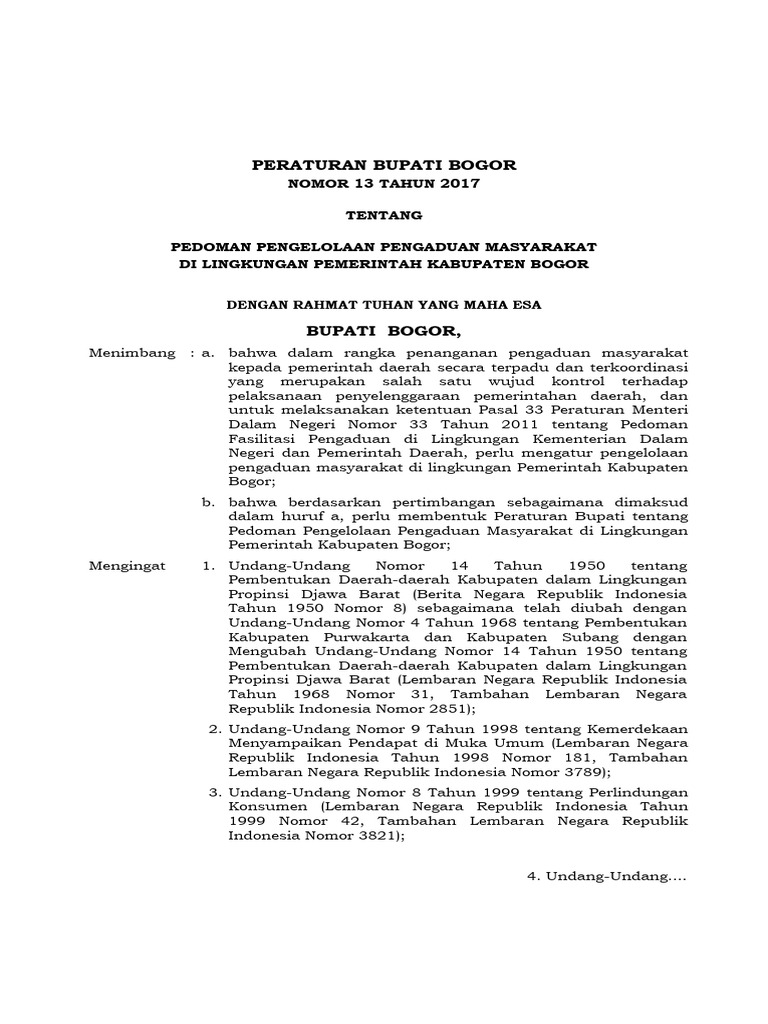 PERATURAN BUPATI BOGOR
NOMOR 13 TAHUN 2017

TENTANG

PEDOMAN PENGELOLAAN PENGADUAN MASYARAKAT
DI LINGKUNGAN PEMERINTAH KABUPATEN BOGOR

DENGAN RAHMAT TUHAN YANG MAHA ESA

BUPATI BOGOR,

Menimbang : a. bahwa dalam rangka penanganan pengaduan masyarakat kepada pemerintah daerah secara terpadu dan terkoordinasi yang merupakan salah satu wujud kontrol terhadap pelaksanaan penyelenggaraan pemerintahan daerah, dan untuk melaksanakan ketentuan Pasal 33 Peraturan Menteri Dalam Negeri Nomor 33 Tahun 2011 tentang Pedoman Fasilitasi Pengaduan di Lingkungan Kementerian Dalam Negeri dan Pemerintah Daerah, perlu mengatur pengelolaan pengaduan masyarakat di lingkungan Pemerintah Kabupaten Bogor;

b. bahwa berdasarkan pertimbangan sebagaimana dimaksud dalam huruf a, perlu membentuk Peraturan Bupati tentang Pedoman Pengelolaan Pengaduan Masyarakat di Lingkungan Pemerintah Kabupaten Bogor;

Mengingat 1. Undang-Undang Nomor 14 Tahun 1950 tentang Pembentukan Daerah-daerah Kabupaten dalam Lingkungan Propinsi Djawa Barat (Berita Negara Republik Indonesia Tahun 1950 Nomor 8) sebagaimana telah diubah dengan Undang-Undang Nomor 4 Tahun 1968 tentang Pembentukan Kabupaten Purwakarta dan Kabupaten Subang dengan Mengubah Undang-Undang Nomor 14 Tahun 1950 tentang Pembentukan Daerah-daerah Kabupaten dalam Lingkungan Propinsi Djawa Barat (Lembaran Negara Republik Indonesia Tahun 1968 Nomor 31, Tambahan Lembaran Negara Republik Indonesia Nomor 2851);

2. Undang-Undang Nomor 9 Tahun 1998 tentang Kemerdekaan Menyampaikan Pendapat di Muka Umum (Lembaran Negara Republik Indonesia Tahun 1998 Nomor 181, Tambahan Lembaran Negara Republik Indonesia Nomor 3789);

3. Undang-Undang Nomor 8 Tahun 1999 tentang Perlindungan Konsumen (Lembaran Negara Republik Indonesia Tahun 1999 Nomor 42, Tambahan Lembaran Negara Republik Indonesia Nomor 3821);

4. Undang-Undang....